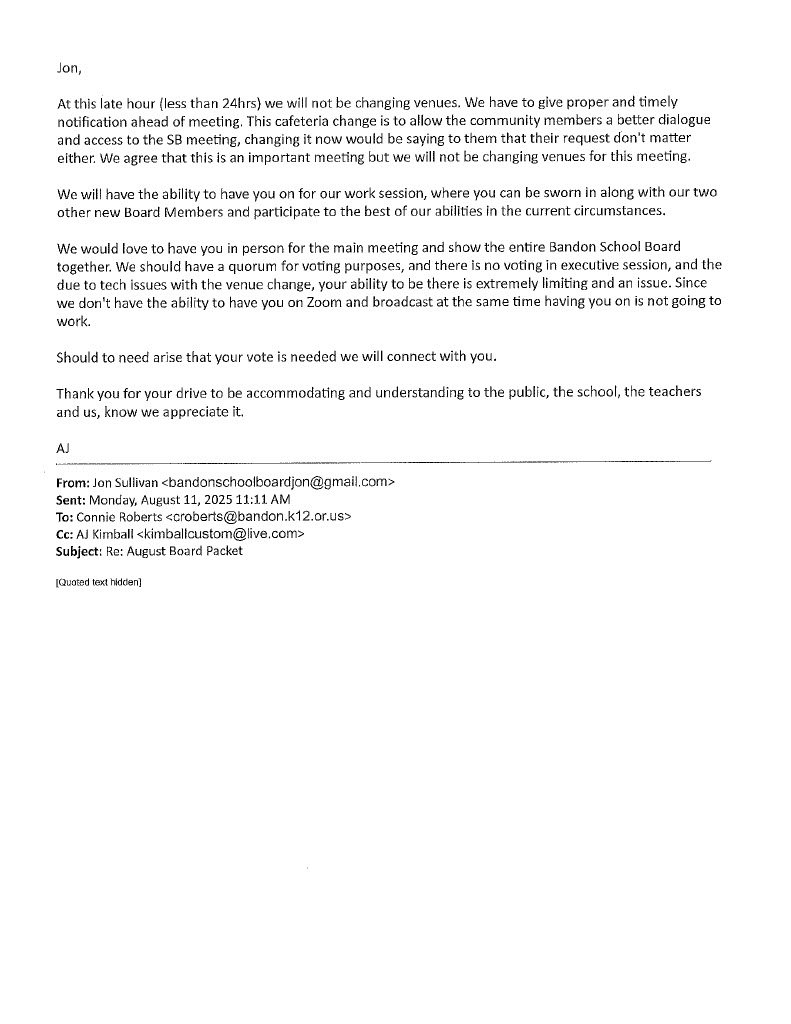 Jon,

At this late hour (less than 24hrs) we will not be changing venues. We have to give proper and timely notification ahead of meeting. This cafeteria change is to allow the community members a better dialogue and access to the SB meeting, changing it now would be saying to them that their request don't matter either. We agree that this is an important meeting but we will not be changing venues for this meeting.

We will have the ability to have you on for our work session, where you can be sworn in along with our two other new Board Members and participate to the best of our abilities in the current circumstances.

We would love to have you in person for the main meeting and show the entire Bandon School Board together. We should have a quorum for voting purposes, and there is no voting in executive session, and the due to tech issues with the venue change, your ability to be there is extremely limiting and an issue. Since we don't have the ability to have you on Zoom and broadcast at the same time having you on is not going to work.

Should to need arise that your vote is needed we will connect with you.

Thank you for your drive to be accommodating and understanding to the public, the school, the teachers and us, know we appreciate it.

AJ

From: Jon Sullivan <bandonschoolboardjon@gmail.com>
Sent: Monday, August 11, 2025 11:11 AM
To: Connie Roberts <croberts@bandon.k12.or.us>
Cc: AJ Kimball <kimballcustom@live.com>
Subject: Re: August Board Packet

[Quoted text hidden]